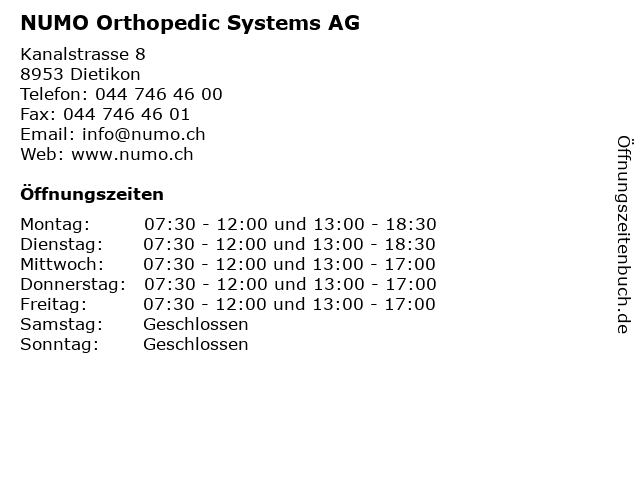 NUMO Orthopedic Systems AG

Kanalstrasse 8
8953 Dietikon
Telefon: 044 746 46 00
Fax: 044 746 46 01
Email: info@numo.ch
Web: www.numo.ch

Öffnungszeiten

| | |
|---|---|
| Montag: | 07:30 - 12:00 und 13:00 - 18:30 |
| Dienstag: | 07:30 - 12:00 und 13:00 - 18:30 |
| Mittwoch: | 07:30 - 12:00 und 13:00 - 17:00 |
| Donnerstag: | 07:30 - 12:00 und 13:00 - 17:00 |
| Freitag: | 07:30 - 12:00 und 13:00 - 17:00 |
| Samstag: | Geschlossen |
| Sonntag: | Geschlossen |

Öffnungszeitenbuch.de